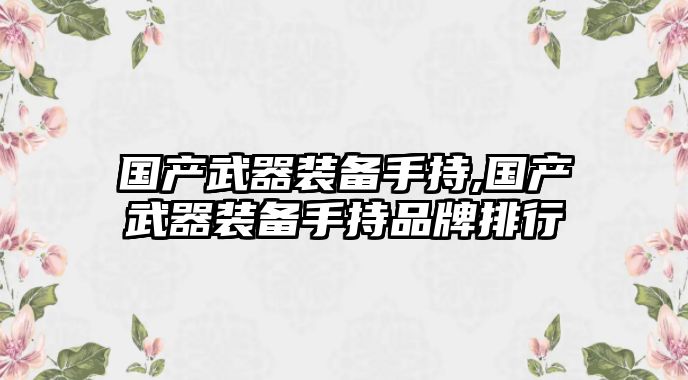 国产武器装备手持,国产武器装备手持品牌排行